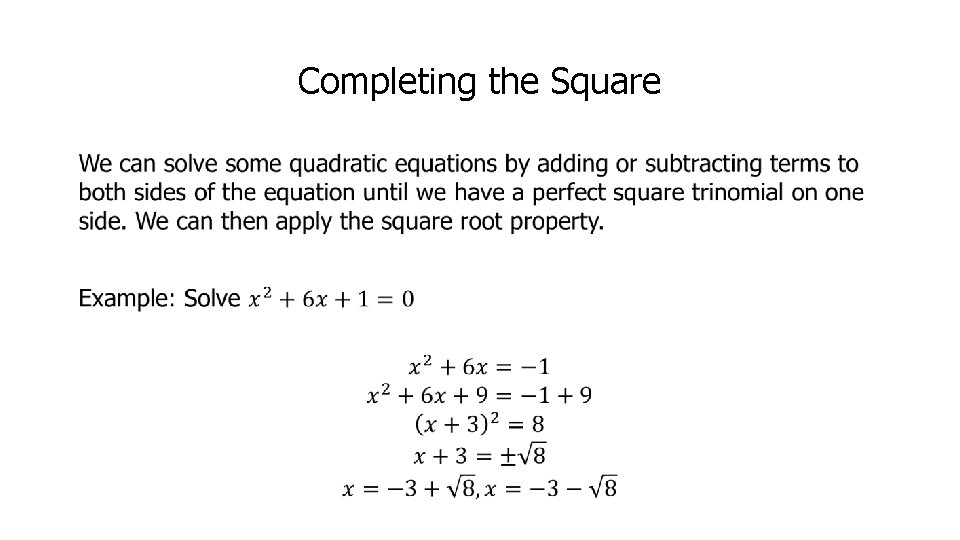 Completing the Square

We can solve some quadratic equations by adding or subtracting terms to both sides of the equation until we have a perfect square trinomial on one side. We can then apply the square root property.

Example: Solve $x^2 + 6x + 1 = 0$

$x^2 + 6x = -1$
$x^2 + 6x + 9 = -1 + 9$
$(x + 3)^2 = 8$
$x + 3 = \pm\sqrt{8}$
$x = -3 + \sqrt{8}, x = -3 - \sqrt{8}$